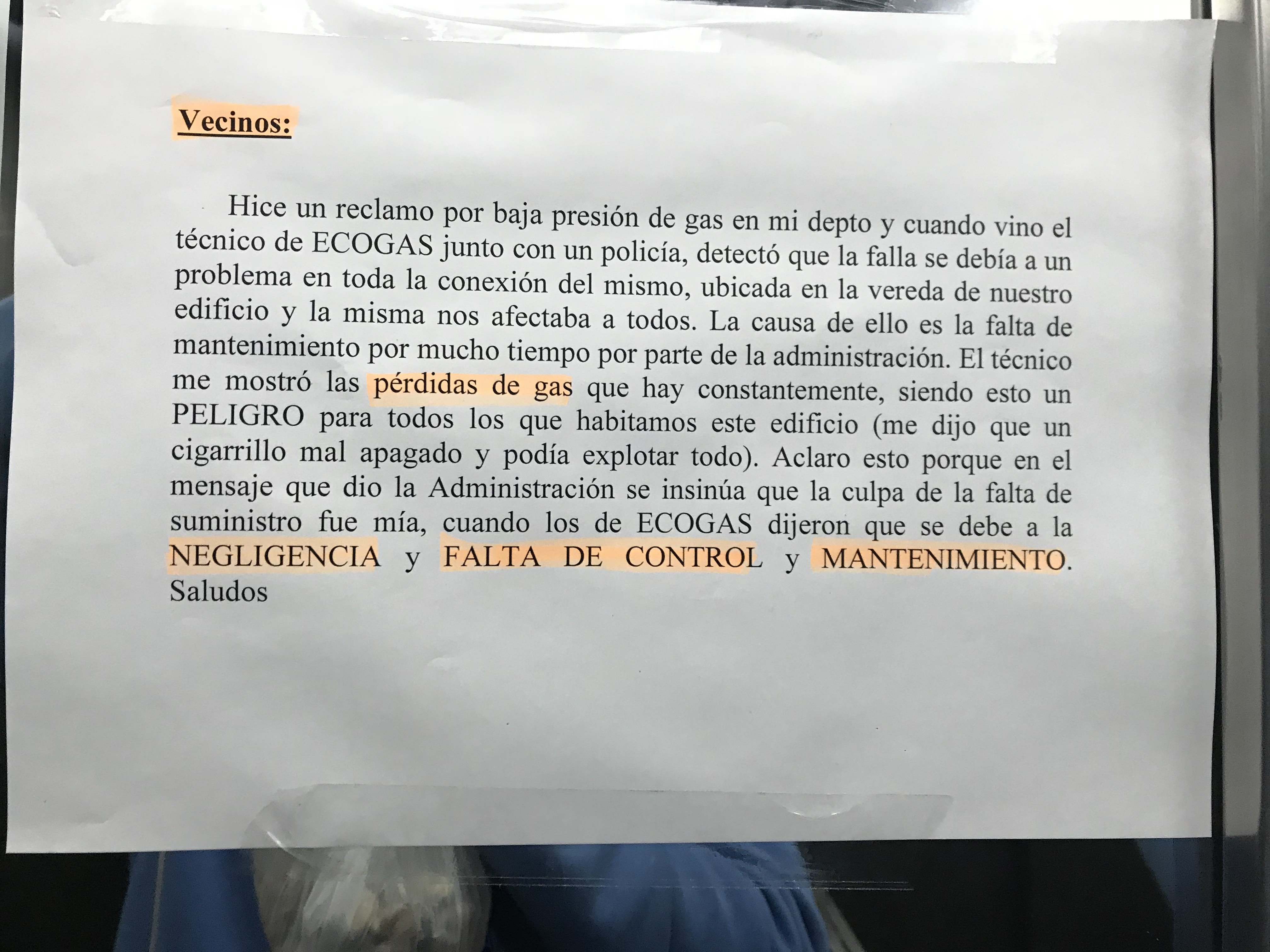 Vecinos:

Hice un reclamo por baja presión de gas en mi depto y cuando vino el técnico de ECOGAS junto con un policía, detectó que la falla se debía a un problema en toda la conexión del mismo, ubicada en la vereda de nuestro edificio y la misma nos afectaba a todos. La causa de ello es la falta de mantenimiento por mucho tiempo por parte de la administración. El técnico me mostró las pérdidas de gas que hay constantemente, siendo esto un PELIGRO para todos los que habitamos este edificio (me dijo que un cigarrillo mal apagado y podía explotar todo). Aclaro esto porque en el mensaje que dio la Administración se insinúa que la culpa de la falta de suministro fue mía, cuando los de ECOGAS dijeron que se debe a la NEGLIGENCIA y FALTA DE CONTROL y MANTENIMIENTO. Saludos